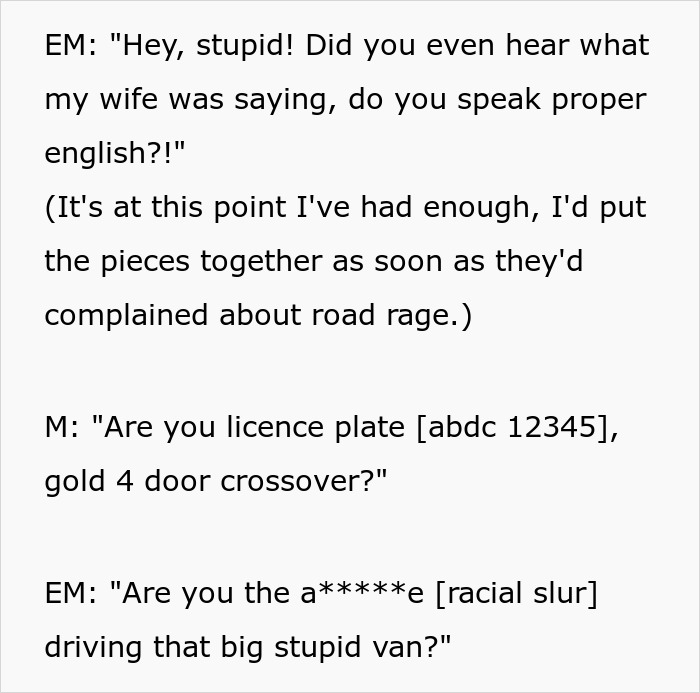 EM: "Hey, stupid! Did you even hear what my wife was saying, do you speak proper english?!"
(It's at this point I've had enough, I'd put the pieces together as soon as they'd complained about road rage.)

M: "Are you licence plate [abdc 12345], gold 4 door crossover?"

EM: "Are you the a*****e [racial slur] driving that big stupid van?"